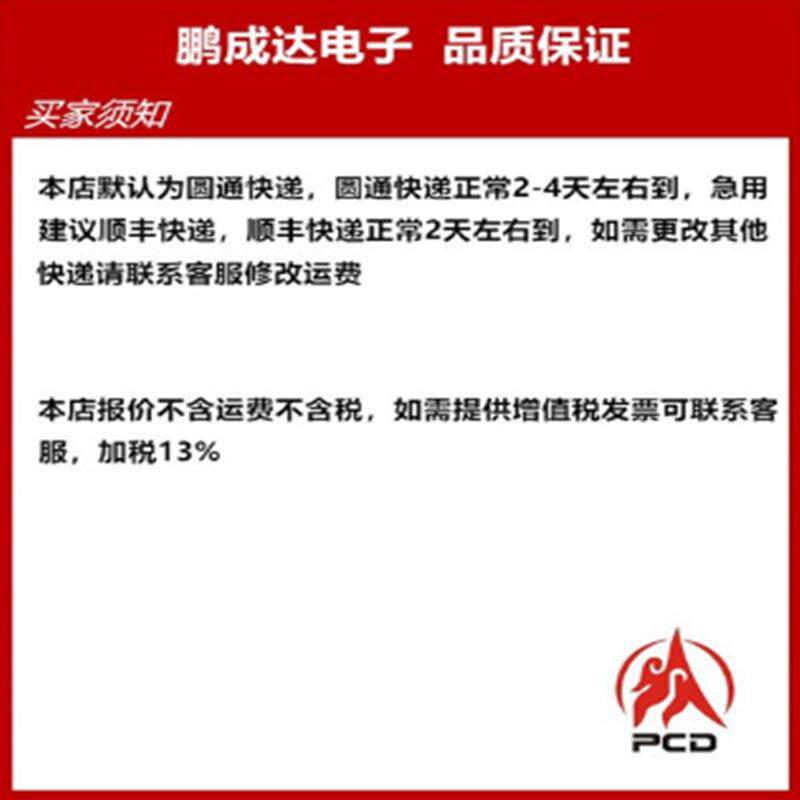 鹏成达电子 品质保证

买家须知

本店默认为圆通快递，圆通快递正常2-4天左右到，急用建议顺丰快递，顺丰快递正常2天左右到，如需更改其他快递请联系客服修改运费

本店报价不含运费不含税，如需提供增值税发票可联系客服，加税13%

PCD